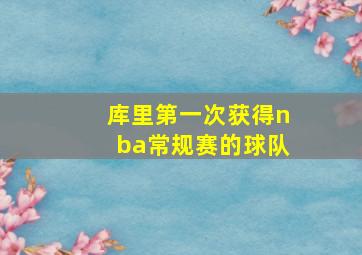 库里第一次获得nba常规赛的球队